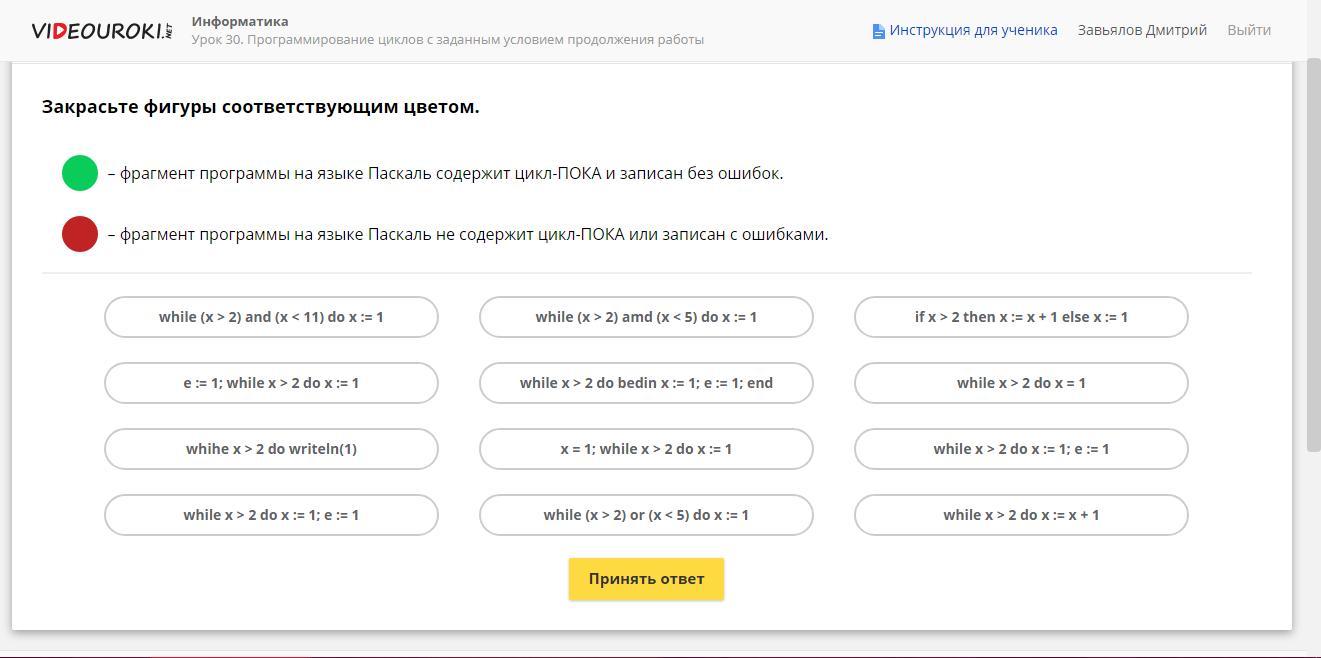 VIDEOUROKI.NET Информатика
Урок 30. Программирование циклов с заданным условием продолжения работы

Инструкция для ученика Завьялов Дмитрий Выйти

Закрасьте фигуры соответствующим цветом.

– фрагмент программы на языке Паскаль содержит цикл-ПОКА и записан без ошибок.

– фрагмент программы на языке Паскаль не содержит цикл-ПОКА или записан с ошибками.

while (x > 2) and (x < 11) do x := 1

while (x > 2) amd (x < 5) do x := 1

if x > 2 then x := x + 1 else x := 1

e := 1; while x > 2 do x := 1

while x > 2 do bedin x := 1; e := 1; end

while x > 2 do x = 1

whihe x > 2 do writeln(1)

x = 1; while x > 2 do x := 1

while x > 2 do x := 1; e := 1

while x > 2 do x := 1; e := 1

while (x > 2) or (x < 5) do x := 1

while x > 2 do x := x + 1

Принять ответ